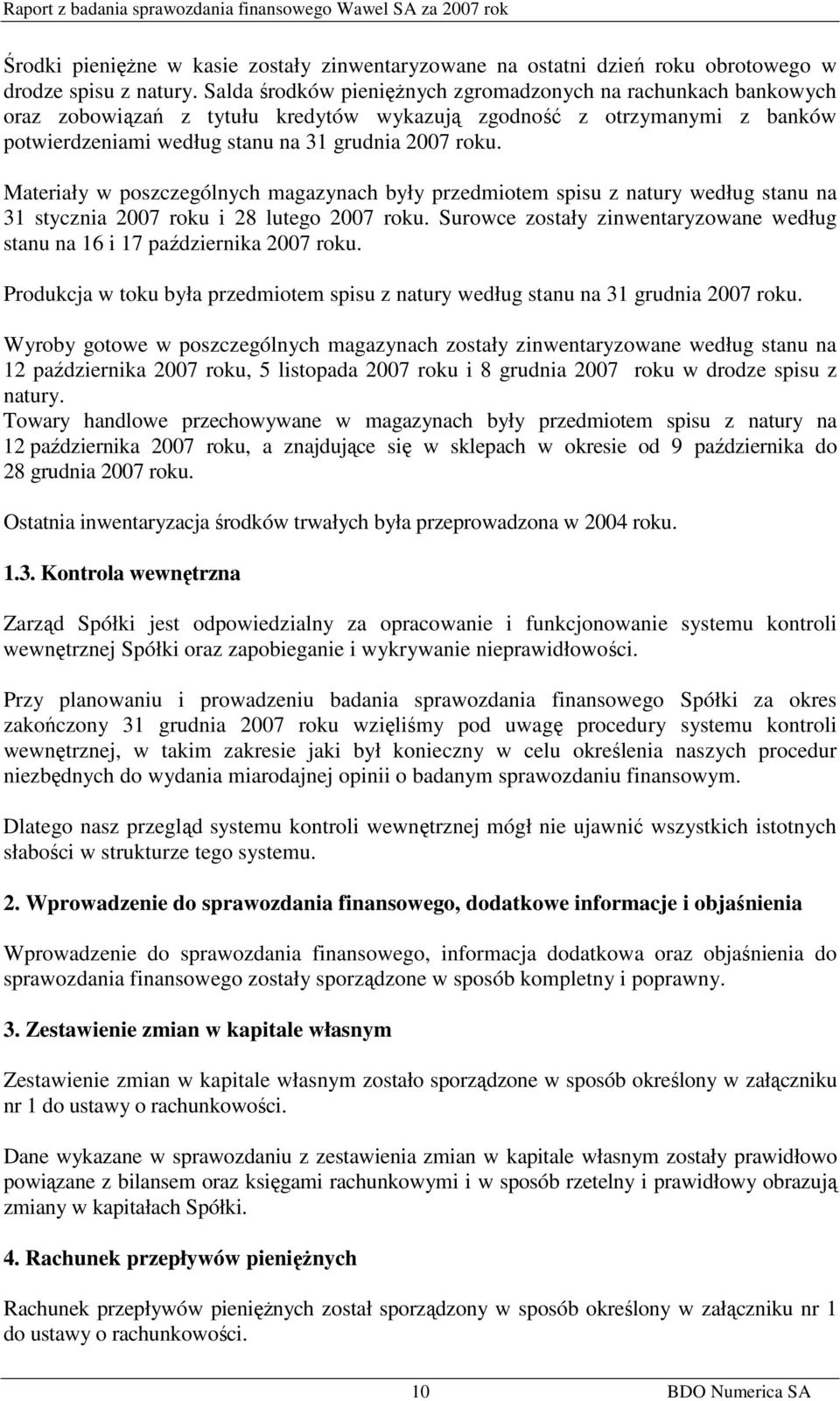 Raport z badania sprawozdania finansowego Wawel SA za 2007 rok

Środki pieniężne w kasie zostały zinwentaryzowane na ostatni dzień roku obrotowego w drodze spisu z natury. Salda środków pieniężnych zgromadzonych na rachunkach bankowych oraz zobowiązań z tytułu kredytów wykazują zgodność z otrzymanymi z banków potwierdzeniami według stanu na 31 grudnia 2007 roku.

Materiały w poszczególnych magazynach były przedmiotem spisu z natury według stanu na 31 stycznia 2007 roku i 28 lutego 2007 roku. Surowce zostały zinwentaryzowane według stanu na 16 i 17 października 2007 roku.

Produkcja w toku była przedmiotem spisu z natury według stanu na 31 grudnia 2007 roku.

Wyroby gotowe w poszczególnych magazynach zostały zinwentaryzowane według stanu na 12 października 2007 roku, 5 listopada 2007 roku i 8 grudnia 2007 roku w drodze spisu z natury.
Towary handlowe przechowywane w magazynach były przedmiotem spisu z natury na 12 października 2007 roku, a znajdujące się w sklepach w okresie od 9 października do 28 grudnia 2007 roku.

Ostatnia inwentaryzacja środków trwałych była przeprowadzona w 2004 roku.

1.3. Kontrola wewnętrzna

Zarząd Spółki jest odpowiedzialny za opracowanie i funkcjonowanie systemu kontroli wewnętrznej Spółki oraz zapobieganie i wykrywanie nieprawidłowości.

Przy planowaniu i prowadzeniu badania sprawozdania finansowego Spółki za okres zakończony 31 grudnia 2007 roku wzięliśmy pod uwagę procedury systemu kontroli wewnętrznej, w takim zakresie jaki był konieczny w celu określenia naszych procedur niezbędnych do wydania miarodajnej opinii o badanym sprawozdaniu finansowym.

Dlatego nasz przegląd systemu kontroli wewnętrznej mógł nie ujawnić wszystkich istotnych słabości w strukturze tego systemu.

2. Wprowadzenie do sprawozdania finansowego, dodatkowe informacje i objaśnienia

Wprowadzenie do sprawozdania finansowego, informacja dodatkowa oraz objaśnienia do sprawozdania finansowego zostały sporządzone w sposób kompletny i poprawny.

3. Zestawienie zmian w kapitale własnym

Zestawienie zmian w kapitale własnym zostało sporządzone w sposób określony w załączniku nr 1 do ustawy o rachunkowości.

Dane wykazane w sprawozdaniu z zestawienia zmian w kapitale własnym zostały prawidłowo powiązane z bilansem oraz księgami rachunkowymi i w sposób rzetelny i prawidłowy obrazują zmiany w kapitałach Spółki.

4. Rachunek przepływów pieniężnych

Rachunek przepływów pieniężnych został sporządzony w sposób określony w załączniku nr 1 do ustawy o rachunkowości.

10 BDO Numerica SA